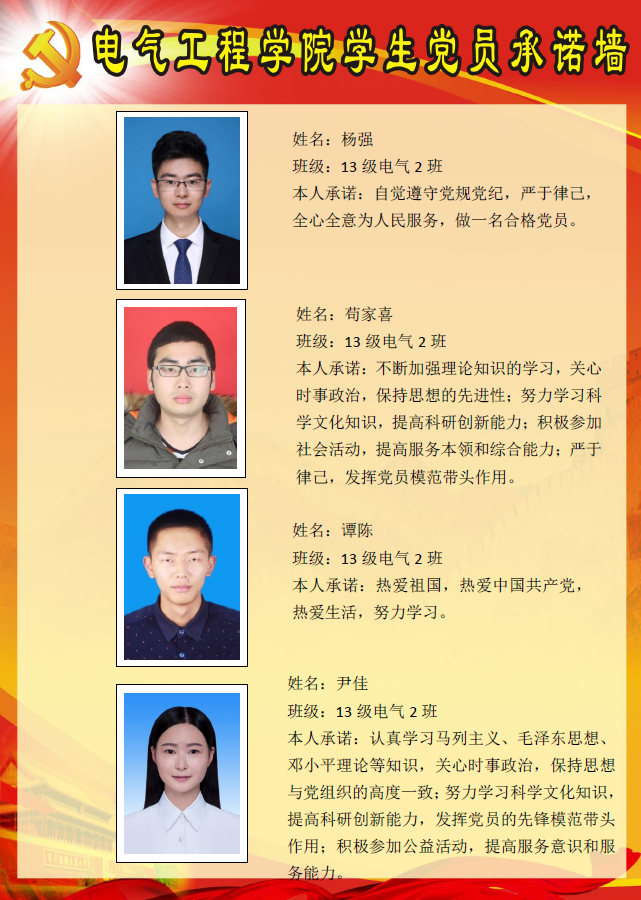 电气工程学院学生党员承诺墙

姓名：杨强
班级：13 级电气 2 班
本人承诺：自觉遵守党规党纪，严于律己，全心全意为人民服务，做一名合格党员。

姓名：荀家喜
班级：13 级电气 2 班
本人承诺：不断加强理论知识的学习，关心时事政治，保持思想的先进性；努力学习科学文化知识，提高科研创新能力；积极参加社会活动，提高服务本领和综合能力；严于律己，发挥党员模范带头作用。

姓名：谭陈
班级：13 级电气 2 班
本人承诺：热爱祖国，热爱中国共产党，热爱生活，努力学习。

姓名：尹佳
班级：13 级电气 2 班
本人承诺：认真学习马列主义、毛泽东思想、邓小平理论等知识，关心时事政治，保持思想与党组织的高度一致；努力学习科学文化知识，提高科研创新能力，发挥党员的先锋模范带头作用；积极参加公益活动，提高服务意识和服务能力。